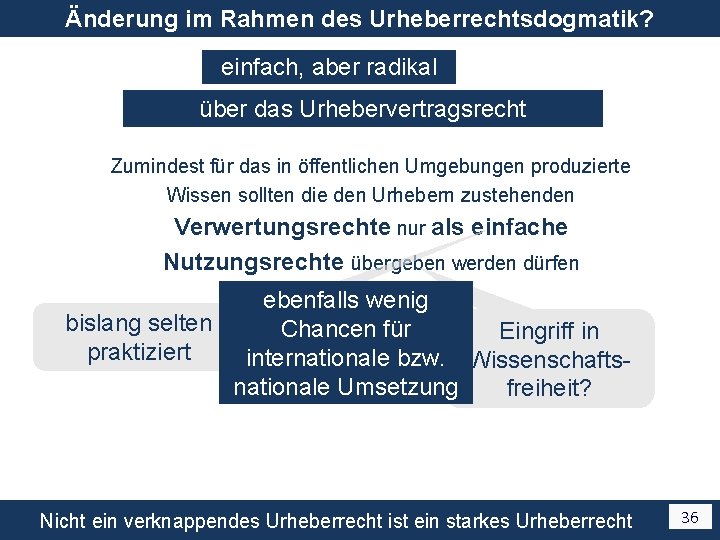 Änderung im Rahmen des Urheberrechtsdogmatik?

einfach, aber radikal

über das Urhebervertragsrecht

Zumindest für das in öffentlichen Umgebungen produzierte Wissen sollten die den Urhebern zustehenden **Verwertungsrechte** nur **als einfache Nutzungsrechte** übergeben werden dürfen

bislang selten praktiziert

ebenfalls wenig Chancen für internationale bzw. nationale Umsetzung

Eingriff in Wissenschaftsfreiheit?

Nicht ein verknappendes Urheberrecht ist ein starkes Urheberrecht

36